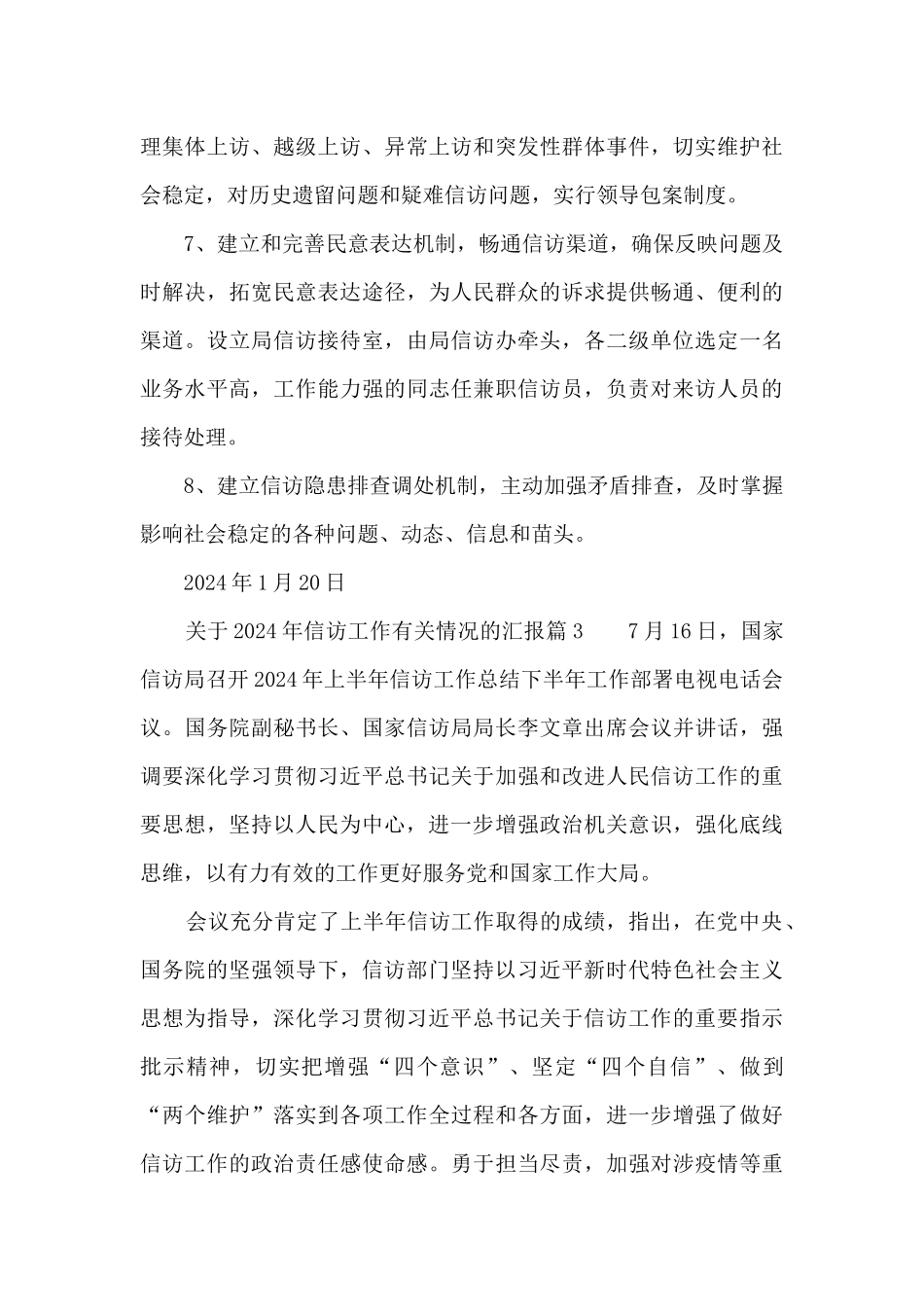 理集体上访、越级上访、异常上访和突发性群体事件，切实维护社会稳定，对历史遗留问题和疑难信访问题，实行领导包案制度。

7、建立和完善民意表达机制，畅通信访渠道，确保反映问题及时解决，拓宽民意表达途径，为人民群众的诉求提供畅通、便利的渠道。设立局信访接待室，由局信访办牵头，各二级单位选定一名业务水平高，工作能力强的同志任兼职信访员，负责对来访人员的接待处理。

8、建立信访隐患排查调处机制，主动加强矛盾排查，及时掌握影响社会稳定的各种问题、动态、信息和苗头。

2024年1月20日

关于2024年信访工作有关情况的汇报篇3　　7月16日，国家信访局召开2024年上半年信访工作总结下半年工作部署电视电话会议。国务院副秘书长、国家信访局局长李文章出席会议并讲话，强调要深化学习贯彻习近平总书记关于加强和改进人民信访工作的重要思想，坚持以人民为中心，进一步增强政治机关意识，强化底线思维，以有力有效的工作更好服务党和国家工作大局。

会议充分肯定了上半年信访工作取得的成绩，指出，在党中央、国务院的坚强领导下，信访部门坚持以习近平新时代特色社会主义思想为指导，深化学习贯彻习近平总书记关于信访工作的重要指示批示精神，切实把增强“四个意识”、坚定“四个自信”、做到“两个维护”落实到各项工作全过程和各方面，进一步增强了做好信访工作的政治责任感使命感。勇于担当尽责，加强对涉疫情等重